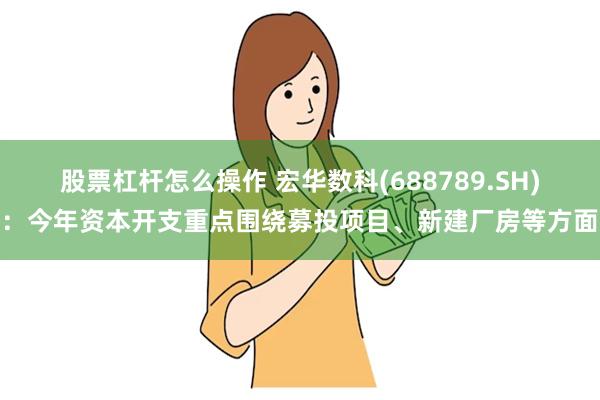 股票杠杆怎么操作 宏华数科(688789.SH)：今年资本开支重点围绕募投项目、新建厂房等方面